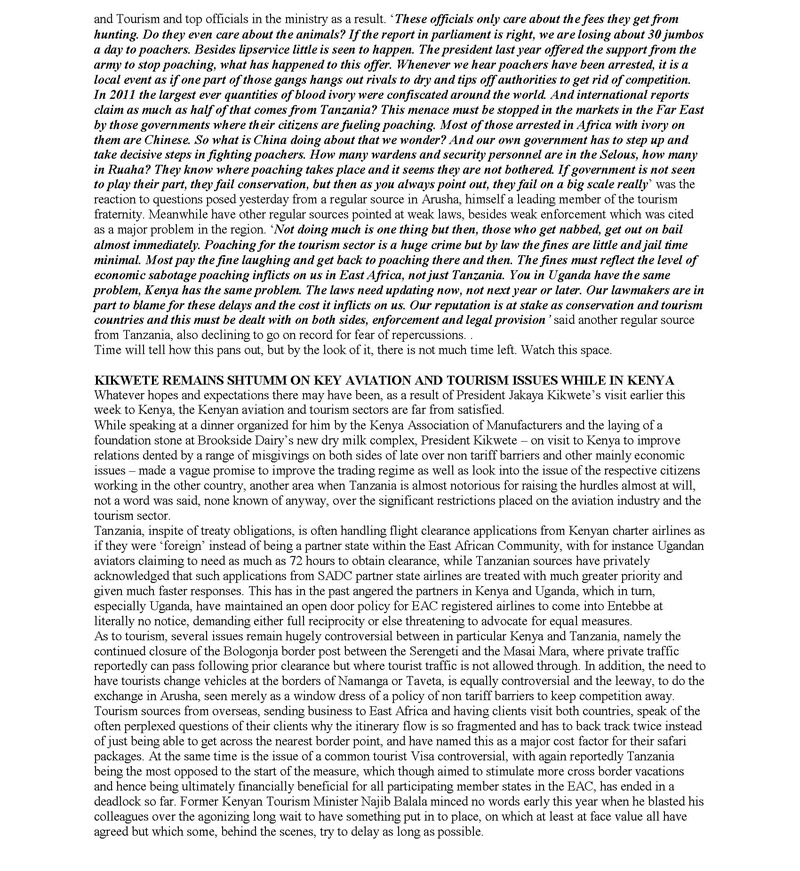 and Tourism and top officials in the ministry as a result. '*These officials only care about the fees they get from hunting. Do they even care about the animals? If the report in parliament is right, we are losing about 30 jumbos a day to poachers. Besides lipservice little is seen to happen. The president last year offered the support from the army to stop poaching, what has happened to this offer. Whenever we hear poachers have been arrested, it is a local event as if one part of those gangs hangs out rivals to dry and tips off authorities to get rid of competition. In 2011 the largest ever quantities of blood ivory were confiscated around the world. And international reports claim as much as half of that comes from Tanzania? This menace must be stopped in the markets in the Far East by those governments where their citizens are fueling poaching. Most of those arrested in Africa with ivory on them are Chinese. So what is China doing about that we wonder? And our own government has to step up and take decisive steps in fighting poachers. How many wardens and security personnel are in the Selous, how many in Ruaha? They know where poaching takes place and it seems they are not bothered. If government is not seen to play their part, they fail conservation, but then as you always point out, they fail on a big scale really*' was the reaction to questions posed yesterday from a regular source in Arusha, himself a leading member of the tourism fraternity. Meanwhile have other regular sources pointed at weak laws, besides weak enforcement which was cited as a major problem in the region. '*Not doing much is one thing but then, those who get nabbed, get out on bail almost immediately. Poaching for the tourism sector is a huge crime but by law the fines are little and jail time minimal. Most pay the fine laughing and get back to poaching there and then. The fines must reflect the level of economic sabotage poaching inflicts on us in East Africa, not just Tanzania. You in Uganda have the same problem, Kenya has the same problem. The laws need updating now, not next year or later. Our lawmakers are in part to blame for these delays and the cost it inflicts on us. Our reputation is at stake as conservation and tourism countries and this must be dealt with on both sides, enforcement and legal provision*' said another regular source from Tanzania, also declining to go on record for fear of repercussions. .
Time will tell how this pans out, but by the look of it, there is not much time left. Watch this space.

**KIKWETE REMAINS SHTUMM ON KEY AVIATION AND TOURISM ISSUES WHILE IN KENYA**
Whatever hopes and expectations there may have been, as a result of President Jakaya Kikwete's visit earlier this week to Kenya, the Kenyan aviation and tourism sectors are far from satisfied.
While speaking at a dinner organized for him by the Kenya Association of Manufacturers and the laying of a foundation stone at Brookside Dairy's new dry milk complex, President Kikwete – on visit to Kenya to improve relations dented by a range of misgivings on both sides of late over non tariff barriers and other mainly economic issues – made a vague promise to improve the trading regime as well as look into the issue of the respective citizens working in the other country, another area when Tanzania is almost notorious for raising the hurdles almost at will, not a word was said, none known of anyway, over the significant restrictions placed on the aviation industry and the tourism sector.
Tanzania, inspite of treaty obligations, is often handling flight clearance applications from Kenyan charter airlines as if they were 'foreign' instead of being a partner state within the East African Community, with for instance Ugandan aviators claiming to need as much as 72 hours to obtain clearance, while Tanzanian sources have privately acknowledged that such applications from SADC partner state airlines are treated with much greater priority and given much faster responses. This has in the past angered the partners in Kenya and Uganda, which in turn, especially Uganda, have maintained an open door policy for EAC registered airlines to come into Entebbe at literally no notice, demanding either full reciprocity or else threatening to advocate for equal measures.
As to tourism, several issues remain hugely controversial between in particular Kenya and Tanzania, namely the continued closure of the Bologonja border post between the Serengeti and the Masai Mara, where private traffic reportedly can pass following prior clearance but where tourist traffic is not allowed through. In addition, the need to have tourists change vehicles at the borders of Namanga or Taveta, is equally controversial and the leeway, to do the exchange in Arusha, seen merely as a window dress of a policy of non tariff barriers to keep competition away.
Tourism sources from overseas, sending business to East Africa and having clients visit both countries, speak of the often perplexed questions of their clients why the itinerary flow is so fragmented and has to back track twice instead of just being able to get across the nearest border point, and have named this as a major cost factor for their safari packages. At the same time is the issue of a common tourist Visa controversial, with again reportedly Tanzania being the most opposed to the start of the measure, which though aimed to stimulate more cross border vacations and hence being ultimately financially beneficial for all participating member states in the EAC, has ended in a deadlock so far. Former Kenyan Tourism Minister Najib Balala minced no words early this year when he blasted his colleagues over the agonizing long wait to have something put in to place, on which at least at face value all have agreed but which some, behind the scenes, try to delay as long as possible.